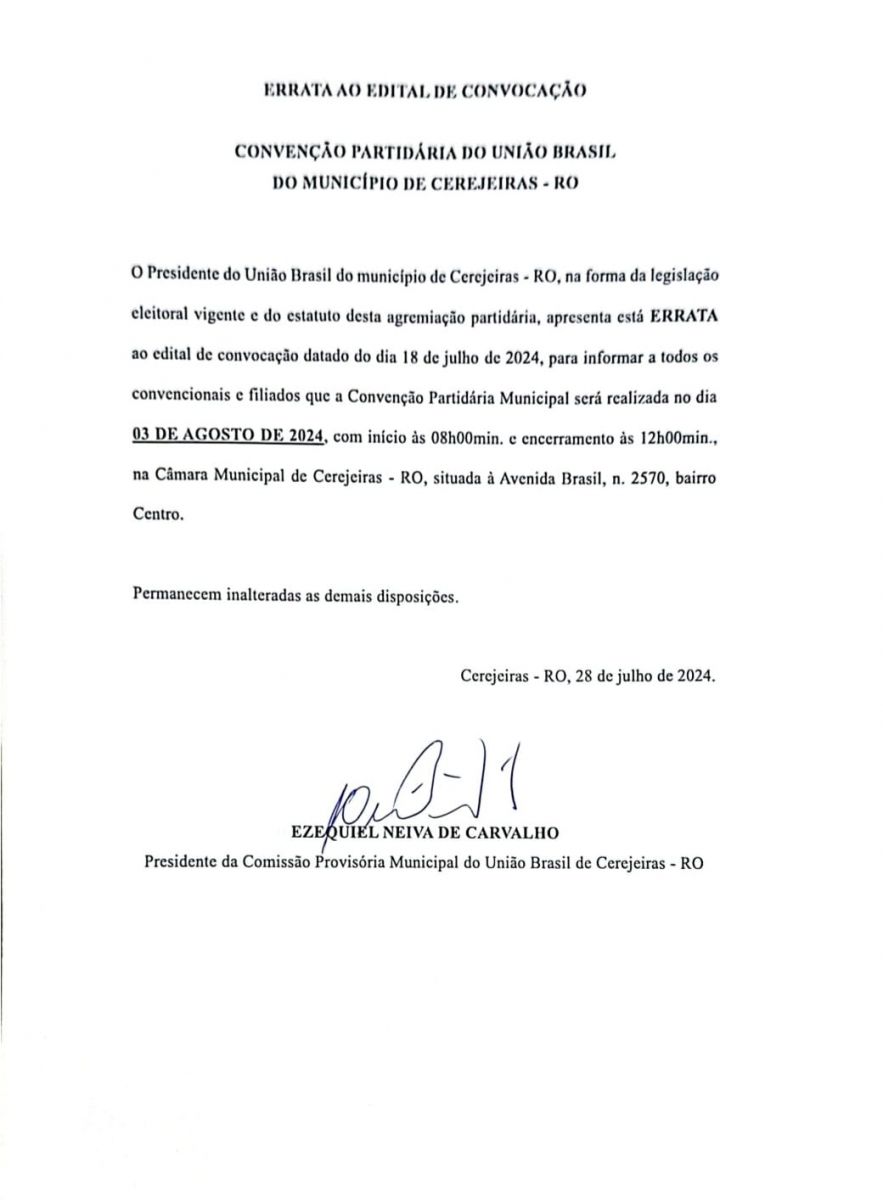 ERRATA AO EDITAL DE CONVOCAÇÃO

CONVENÇÃO PARTIDÁRIA DO UNIÃO BRASIL
DO MUNICÍPIO DE CEREJEIRAS - RO

O Presidente do União Brasil do município de Cerejeiras - RO, na forma da legislação eleitoral vigente e do estatuto desta agremiação partidária, apresenta está ERRATA ao edital de convocação datado do dia 18 de julho de 2024, para informar a todos os convencionais e filiados que a Convenção Partidária Municipal será realizada no dia 03 DE AGOSTO DE 2024, com início às 08h00min. e encerramento às 12h00min., na Câmara Municipal de Cerejeiras - RO, situada à Avenida Brasil, n. 2570, bairro Centro.

Permanecem inalteradas as demais disposições.

Cerejeiras - RO, 28 de julho de 2024.

EZEQUIEL NEIVA DE CARVALHO
Presidente da Comissão Provisória Municipal do União Brasil de Cerejeiras - RO